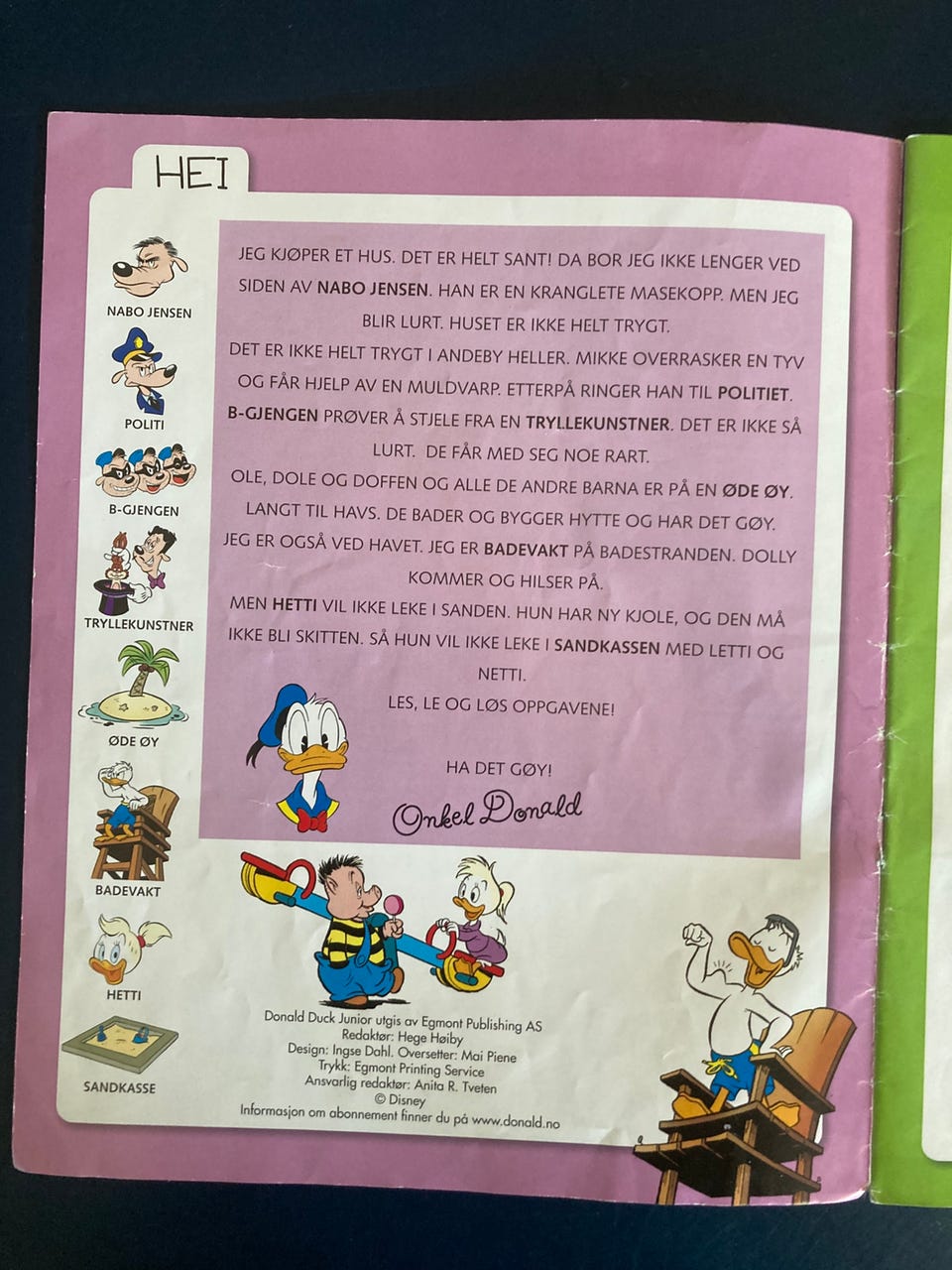 HEI

NABO JENSEN

POLITI

B-GJENGEN

TRYLLEKUNSTNER

ØDE ØY

BADEVAKT

HETTI

SANDKASSE

JEG KJØPER ET HUS. DET ER HELT SANT! DA BOR JEG IKKE LENGER VED SIDEN AV NABO JENSEN. HAN ER EN KRANGLETE MASEKOPP. MEN JEG BLIR LURT. HUSET ER IKKE HELT TRYGT.

DET ER IKKE HELT TRYGT I ANDEBY HELLER. MIKKE OVERRASKER EN TYV OG FÅR HJELP AV EN MULDVARP. ETTERPÅ RINGER HAN TIL POLITIET.

B-GJENGEN PRØVER Å STJELE FRA EN TRYLLEKUNSTNER. DET ER IKKE SÅ LURT. DE FÅR MED SEG NOE RART.

OLE, DOLE OG DOFFEN OG ALLE DE ANDRE BARNA ER PÅ EN ØDE ØY. LANGT TIL HAVS. DE BADER OG BYGGER HYTTE OG HAR DET GØY.

JEG ER OGSÅ VED HAVET. JEG ER BADEVAKT PÅ BADESTRANDEN. DOLLY KOMMER OG HILSER PÅ.

MEN HETTI VIL IKKE LEKE I SANDEN. HUN HAR NY KJOLE, OG DEN MÅ IKKE BLI SKITTEN. SÅ HUN VIL IKKE LEKE I SANDKASSEN MED LETTI OG NETTI.

LES, LE OG LØS OPPGAVENE!

HA DET GØY!

Onkel Donald

Donald Duck Junior utgis av Egmont Publishing AS
Redaktør: Hege Høiby
Design: Ingse Dahl. Oversetter: Mai Piene
Trykk: Egmont Printing Service
Ansvarlig redaktør: Anita R. Tveten
© Disney
Informasjon om abonnement finner du på www.donald.no